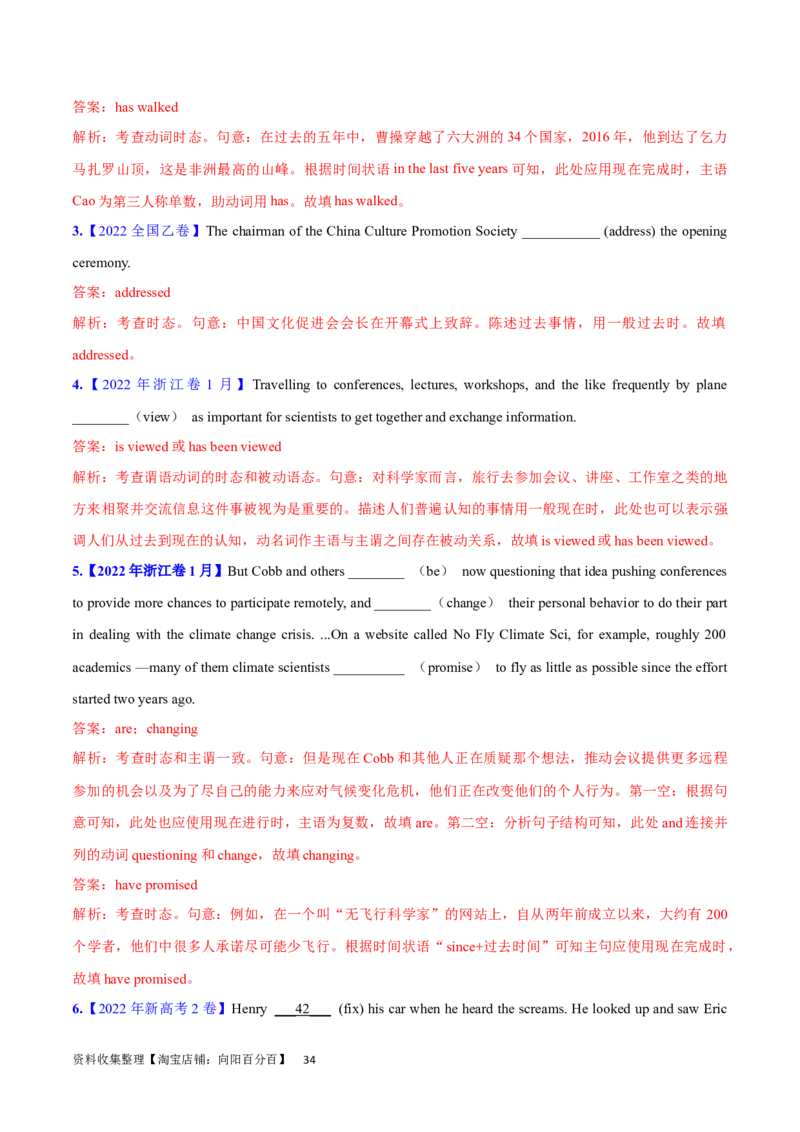 答案：has walked

解析：考查动词时态。句意：在过去的五年中，曹操穿越了六大洲的 34 个国家，2016 年，他到达了乞力马扎罗山顶，这是非洲最高的山峰。根据时间状语 in the last five years 可知，此处应用现在完成时，主语 Cao 为第三人称单数，助动词用 has。故填 has walked。

3.【2022 全国乙卷】The chairman of the China Culture Promotion Society ___________ (address) the opening ceremony.

答案：addressed

解析：考查时态。句意：中国文化促进会会长在开幕式上致辞。陈述过去事情，用一般过去时。故填 addressed。

4.【2022 年浙江卷 1 月】Travelling to conferences, lectures, workshops, and the like frequently by plane ________（view） as important for scientists to get together and exchange information.

答案：is viewed 或 has been viewed

解析：考查谓语动词的时态和被动语态。句意：对科学家而言，旅行去参加会议、讲座、工作室之类的地方来相聚并交流信息这件事被视为是重要的。描述人们普遍认知的事情用一般现在时，此处也可以表示强调人们从过去到现在的认知，动名词作主语与主谓之间存在被动关系，故填 is viewed 或 has been viewed。

5.【2022 年浙江卷 1 月】But Cobb and others ________ （be） now questioning that idea pushing conferences to provide more chances to participate remotely, and ________（change） their personal behavior to do their part in dealing with the climate change crisis. ...On a website called No Fly Climate Sci, for example, roughly 200 academics —many of them climate scientists __________ （promise） to fly as little as possible since the effort started two years ago.

答案：are；changing

解析：考查时态和主谓一致。句意：但是现在 Cobb 和其他人正在质疑那个想法，推动会议提供更多远程参加的机会以及为了尽自己的能力来应对气候变化危机，他们正在改变他们的个人行为。第一空：根据句意可知，此处也应使用现在进行时，主语为复数，故填 are。第二空：分析句子结构可知，此处 and 连接并列的动词 questioning 和 change，故填 changing。

答案：have promised

解析：考查时态。句意：例如，在一个叫“无飞行科学家”的网站上，自从两年前成立以来，大约有 200 个学者，他们中很多人承诺尽可能少飞行。根据时间状语“since+过去时间”可知主句应使用现在完成时，故填 have promised。

6.【2022 年新高考 2 卷】Henry ___42___ (fix) his car when he heard the screams. He looked up and saw Eric

资料收集整理【淘宝店铺：向阳百分百】 34